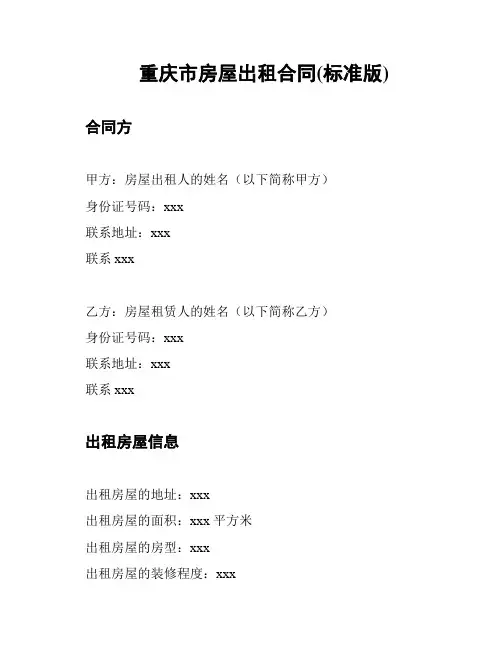 重庆市房屋出租合同(标准版)

合同方

甲方：房屋出租人的姓名（以下简称甲方）
身份证号码：xxx
联系地址：xxx
联系 xxx

乙方：房屋租赁人的姓名（以下简称乙方）
身份证号码：xxx
联系地址：xxx
联系 xxx

出租房屋信息

出租房屋的地址：xxx
出租房屋的面积：xxx 平方米
出租房屋的房型：xxx
出租房屋的装修程度：xxx